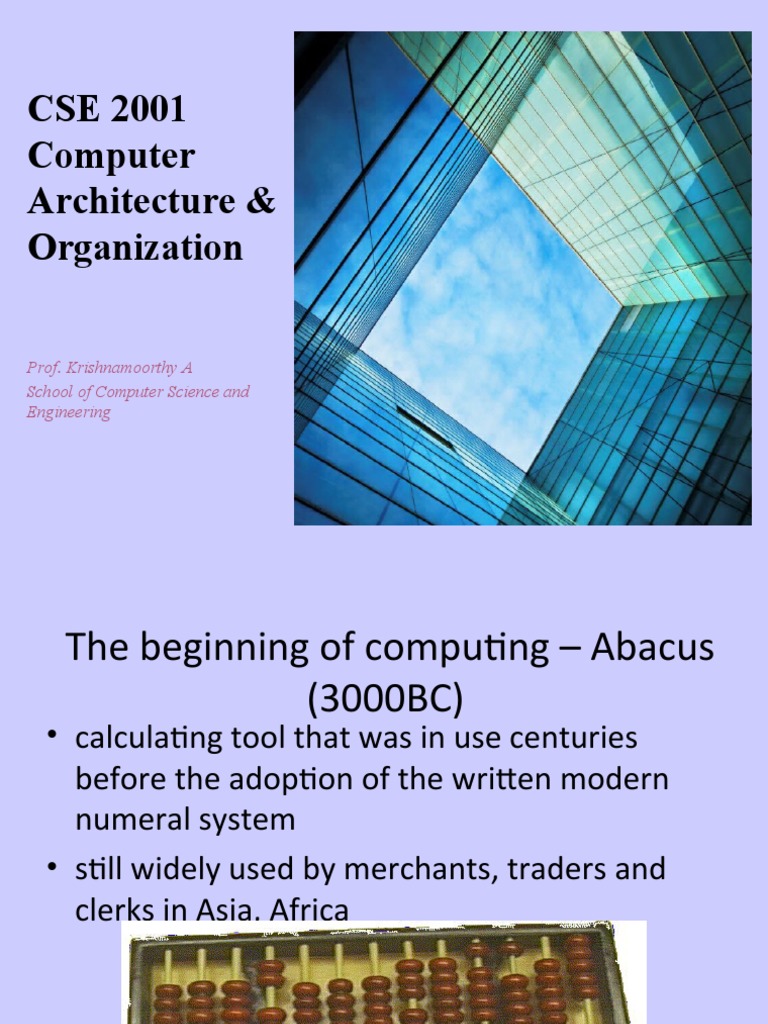 CSE 2001
Computer Architecture & Organization

Prof. Krishnamoorthy A
School of Computer Science and Engineering

The beginning of computing – Abacus (3000BC)

• calculating tool that was in use centuries before the adoption of the written modern numeral system

• still widely used by merchants, traders and clerks in Asia, Africa